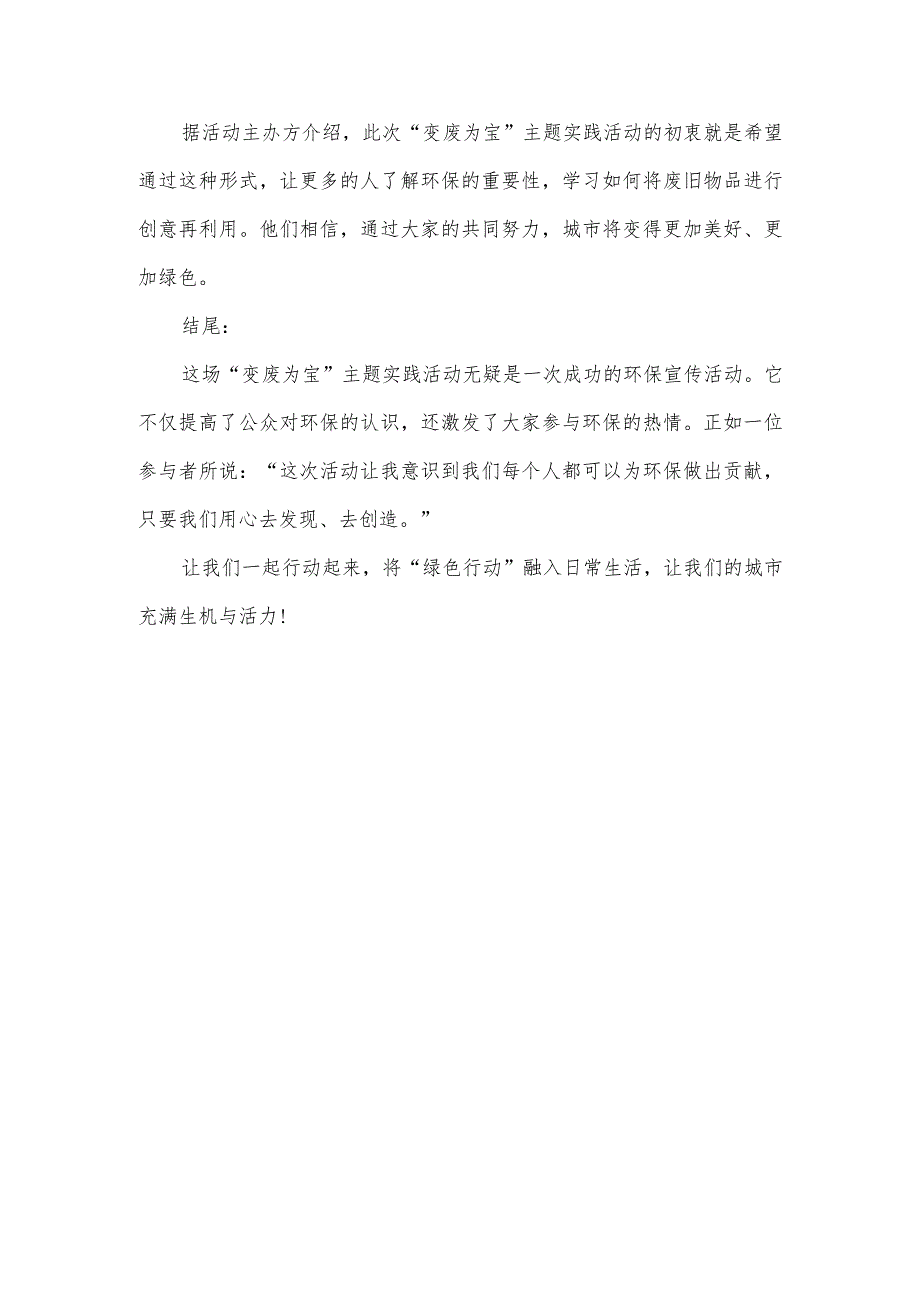 据活动主办方介绍，此次“变废为宝”主题实践活动的初衷就是希望通过这种形式，让更多的人了解环保的重要性，学习如何将废旧物品进行创意再利用。他们相信，通过大家的共同努力，城市将变得更加美好、更加绿色。

结尾：

这场“变废为宝”主题实践活动无疑是一次成功的环保宣传活动。它不仅提高了公众对环保的认识，还激发了大家参与环保的热情。正如一位参与者所说：“这次活动让我意识到我们每个人都可以为环保做出贡献，只要我们用心去发现、去创造。”

让我们一起行动起来，将“绿色行动”融入日常生活，让我们的城市充满生机与活力！